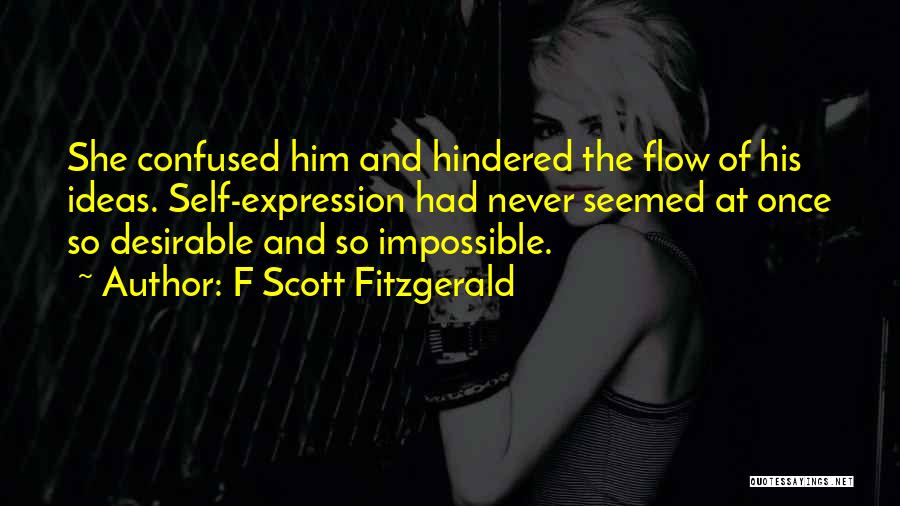 She confused him and hindered the flow of his ideas. Self-expression had never seemed at once so desirable and so impossible.

~ Author: F Scott Fitzgerald

QUOTESSAYINGS.NET